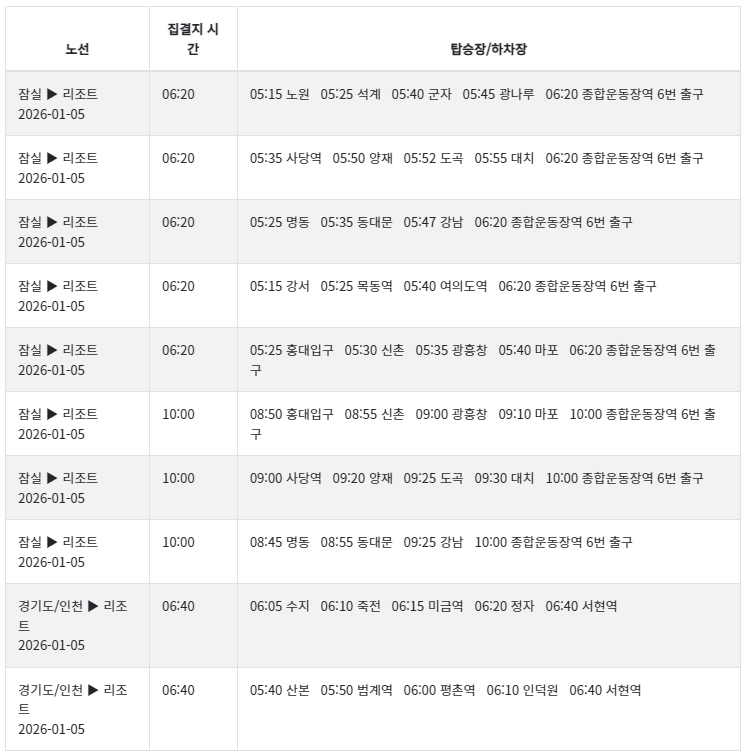 | 노선 | 집결지 시간 | 탑승장/하차장 |
|---|---|---|
| 잠실 ▶ 리조트 2026-01-05 | 06:20 | 05:15 노원 05:25 석계 05:40 군자 05:45 광나루 06:20 종합운동장역 6번 출구 |
| 잠실 ▶ 리조트 2026-01-05 | 06:20 | 05:35 사당역 05:50 양재 05:52 도곡 05:55 대치 06:20 종합운동장역 6번 출구 |
| 잠실 ▶ 리조트 2026-01-05 | 06:20 | 05:25 명동 05:35 동대문 05:47 강남 06:20 종합운동장역 6번 출구 |
| 잠실 ▶ 리조트 2026-01-05 | 06:20 | 05:15 강서 05:25 목동역 05:40 여의도역 06:20 종합운동장역 6번 출구 |
| 잠실 ▶ 리조트 2026-01-05 | 06:20 | 05:25 홍대입구 05:30 신촌 05:35 광흥창 05:40 마포 06:20 종합운동장역 6번 출구 |
| 잠실 ▶ 리조트 2026-01-05 | 10:00 | 08:50 홍대입구 08:55 신촌 09:00 광흥창 09:10 마포 10:00 종합운동장역 6번 출구 |
| 잠실 ▶ 리조트 2026-01-05 | 10:00 | 09:00 사당역 09:20 양재 09:25 도곡 09:30 대치 10:00 종합운동장역 6번 출구 |
| 잠실 ▶ 리조트 2026-01-05 | 10:00 | 08:45 명동 08:55 동대문 09:25 강남 10:00 종합운동장역 6번 출구 |
| 경기도/인천 ▶ 리조트 2026-01-05 | 06:40 | 06:05 수지 06:10 죽전 06:15 미금역 06:20 정자 06:40 서현역 |
| 경기도/인천 ▶ 리조트 2026-01-05 | 06:40 | 05:40 산본 05:50 범계역 06:00 평촌역 06:10 인덕원 06:40 서현역 |